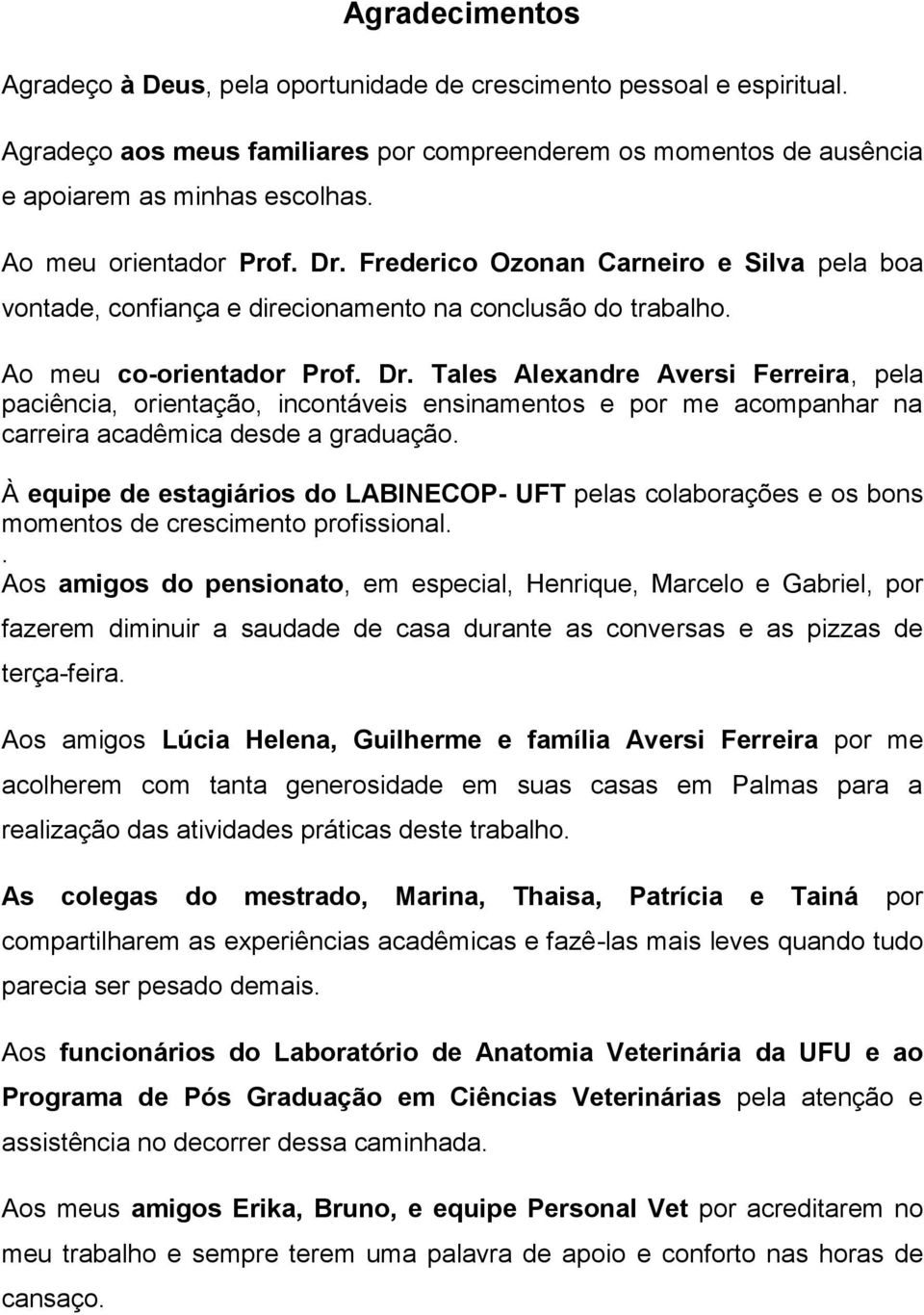 Agradecimentos

Agradeço à Deus, pela oportunidade de crescimento pessoal e espiritual.

Agradeço aos meus familiares por compreenderem os momentos de ausência e apoiarem as minhas escolhas.

Ao meu orientador Prof. Dr. Frederico Ozonan Carneiro e Silva pela boa vontade, confiança e direcionamento na conclusão do trabalho.

Ao meu co-orientador Prof. Dr. Tales Alexandre Aversi Ferreira, pela paciência, orientação, incontáveis ensinamentos e por me acompanhar na carreira acadêmica desde a graduação.

À equipe de estagiários do LABINECOP- UFT pelas colaborações e os bons momentos de crescimento profissional.
.
Aos amigos do pensionato, em especial, Henrique, Marcelo e Gabriel, por fazerem diminuir a saudade de casa durante as conversas e as pizzas de terça-feira.

Aos amigos Lúcia Helena, Guilherme e família Aversi Ferreira por me acolherem com tanta generosidade em suas casas em Palmas para a realização das atividades práticas deste trabalho.

As colegas do mestrado, Marina, Thaisa, Patrícia e Tainá por compartilharem as experiências acadêmicas e fazê-las mais leves quando tudo parecia ser pesado demais.

Aos funcionários do Laboratório de Anatomia Veterinária da UFU e ao Programa de Pós Graduação em Ciências Veterinárias pela atenção e assistência no decorrer dessa caminhada.

Aos meus amigos Erika, Bruno, e equipe Personal Vet por acreditarem no meu trabalho e sempre terem uma palavra de apoio e conforto nas horas de cansaço.